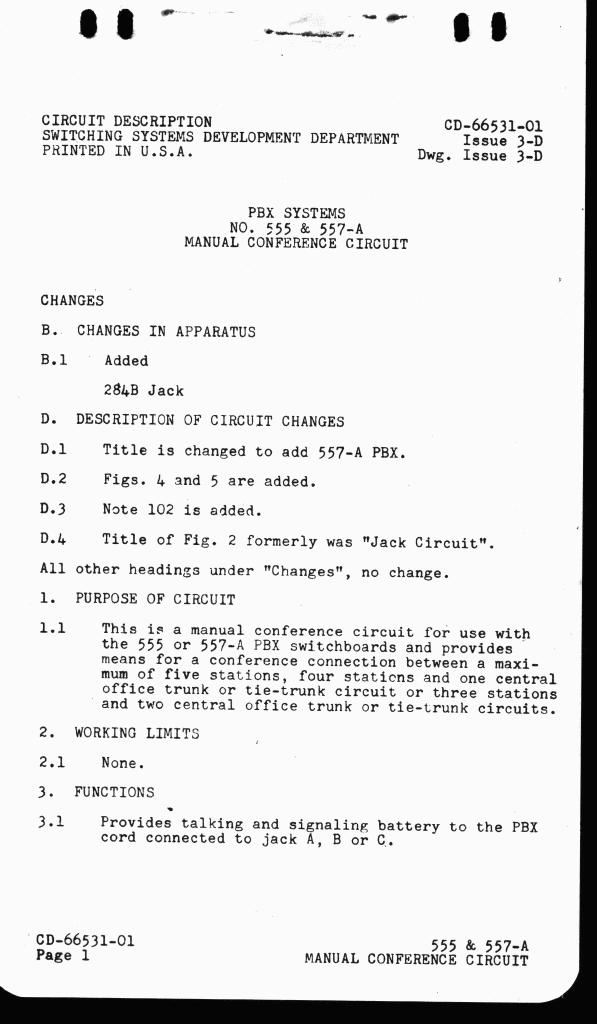 CIRCUIT DESCRIPTION
SWITCHING SYSTEMS DEVELOPMENT DEPARTMENT
PRINTED IN U.S.A.

CD-66531-01
Issue 3-D
Dwg. Issue 3-D

PBX SYSTEMS
NO. 555 & 557-A
MANUAL CONFERENCE CIRCUIT

CHANGES

B. CHANGES IN APPARATUS

B.1 Added

284B Jack

D. DESCRIPTION OF CIRCUIT CHANGES

D.1 Title is changed to add 557-A PBX.

D.2 Figs. 4 and 5 are added.

D.3 Note 102 is added.

D.4 Title of Fig. 2 formerly was "Jack Circuit".

All other headings under "Changes", no change.

1. PURPOSE OF CIRCUIT

1.1 This is a manual conference circuit for use with the 555 or 557-A PBX switchboards and provides means for a conference connection between a maximum of five stations, four stations and one central office trunk or tie-trunk circuit or three stations and two central office trunk or tie-trunk circuits.

2. WORKING LIMITS

2.1 None.

3. FUNCTIONS

3.1 Provides talking and signaling battery to the PBX cord connected to jack A, B or C.

CD-66531-01
Page 1

555 & 557-A
MANUAL CONFERENCE CIRCUIT